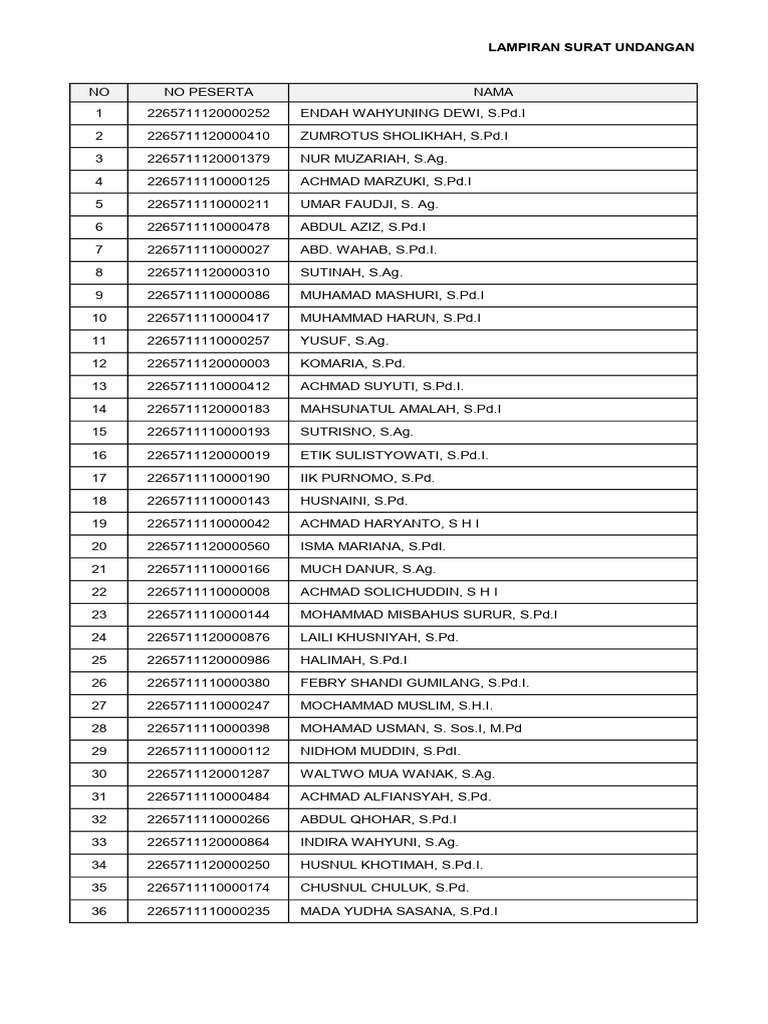 LAMPIRAN SURAT UNDANGAN

| NO | NO PESERTA | NAMA |
|---|---|---|
| 1 | 2265711120000252 | ENDAH WAHYUNING DEWI, S.Pd.I |
| 2 | 2265711120000410 | ZUMROTUS SHOLIKHAH, S.Pd.I |
| 3 | 2265711120001379 | NUR MUZARIAH, S.Ag. |
| 4 | 2265711110000125 | ACHMAD MARZUKI, S.Pd.I |
| 5 | 2265711110000211 | UMAR FAUDJI, S. Ag. |
| 6 | 2265711110000478 | ABDUL AZIZ, S.Pd.I |
| 7 | 2265711110000027 | ABD. WAHAB, S.Pd.I. |
| 8 | 2265711120000310 | SUTINAH, S.Ag. |
| 9 | 2265711110000086 | MUHAMAD MASHURI, S.Pd.I |
| 10 | 2265711110000417 | MUHAMMAD HARUN, S.Pd.I |
| 11 | 2265711110000257 | YUSUF, S.Ag. |
| 12 | 2265711120000003 | KOMARIA, S.Pd. |
| 13 | 2265711110000412 | ACHMAD SUYUTI, S.Pd.I. |
| 14 | 2265711120000183 | MAHSUNATUL AMALAH, S.Pd.I |
| 15 | 2265711110000193 | SUTRISNO, S.Ag. |
| 16 | 2265711120000019 | ETIK SULISTYOWATI, S.Pd.I. |
| 17 | 2265711110000190 | IIK PURNOMO, S.Pd. |
| 18 | 2265711110000143 | HUSNAINI, S.Pd. |
| 19 | 2265711110000042 | ACHMAD HARYANTO, S H I |
| 20 | 2265711120000560 | ISMA MARIANA, S.PdI. |
| 21 | 2265711110000166 | MUCH DANUR, S.Ag. |
| 22 | 2265711110000008 | ACHMAD SOLICHUDDIN, S H I |
| 23 | 2265711110000144 | MOHAMMAD MISBAHUS SURUR, S.Pd.I |
| 24 | 2265711120000876 | LAILI KHUSNIYAH, S.Pd. |
| 25 | 2265711120000986 | HALIMAH, S.Pd.I |
| 26 | 2265711110000380 | FEBRY SHANDI GUMILANG, S.Pd.I. |
| 27 | 2265711110000247 | MOCHAMMAD MUSLIM, S.H.I. |
| 28 | 2265711110000398 | MOHAMAD USMAN, S. Sos.I, M.Pd |
| 29 | 2265711110000112 | NIDHOM MUDDIN, S.PdI. |
| 30 | 2265711120001287 | WALTWO MUA WANAK, S.Ag. |
| 31 | 2265711110000484 | ACHMAD ALFIANSYAH, S.Pd. |
| 32 | 2265711110000266 | ABDUL QHOHAR, S.Pd.I |
| 33 | 2265711120000864 | INDIRA WAHYUNI, S.Ag. |
| 34 | 2265711120000250 | HUSNUL KHOTIMAH, S.Pd.I. |
| 35 | 2265711110000174 | CHUSNUL CHULUK, S.Pd. |
| 36 | 2265711110000235 | MADA YUDHA SASANA, S.Pd.I |